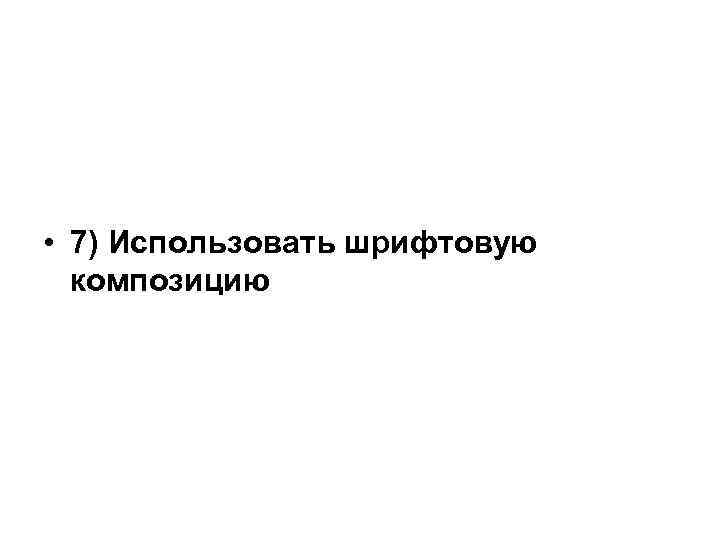 • 7) Использовать шрифтовую композицию